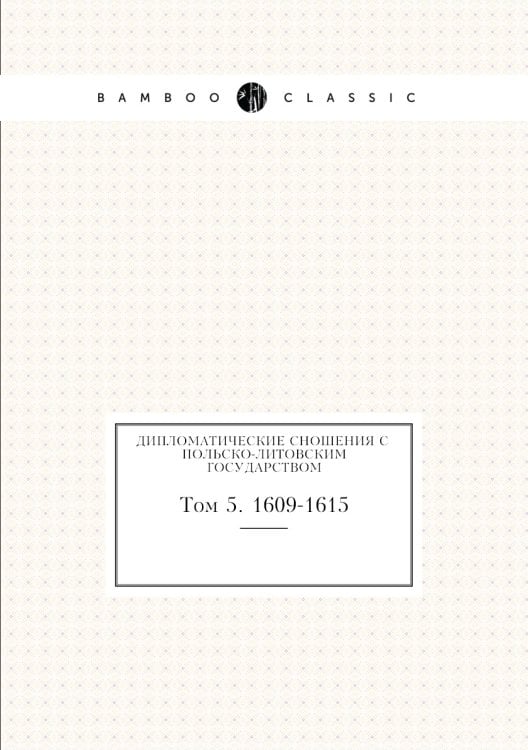 BAMBOO CLASSIC

ДИПЛОМАТИЧЕСКИЕ СНОШЕНИЯ С ПОЛЬСКО-ЛИТОВСКИМ ГОСУДАРСТВОМ

Том 5. 1609-1615